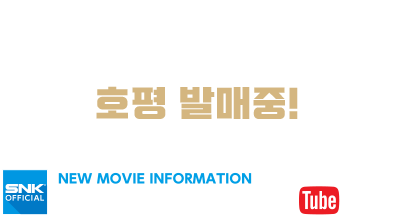 호평 발매중!

SNK OFFICIAL

NEW MOVIE INFORMATION

Tube